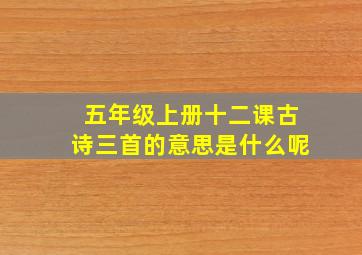 五年级上册十二课古诗三首的意思是什么呢